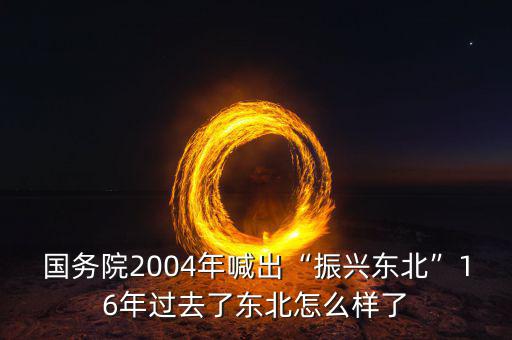 国务院2004年喊出“振兴东北”16年过去了东北怎么样了